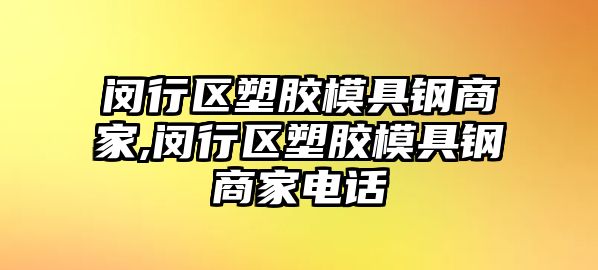 闵行区塑胶模具钢商家,闵行区塑胶模具钢商家电话